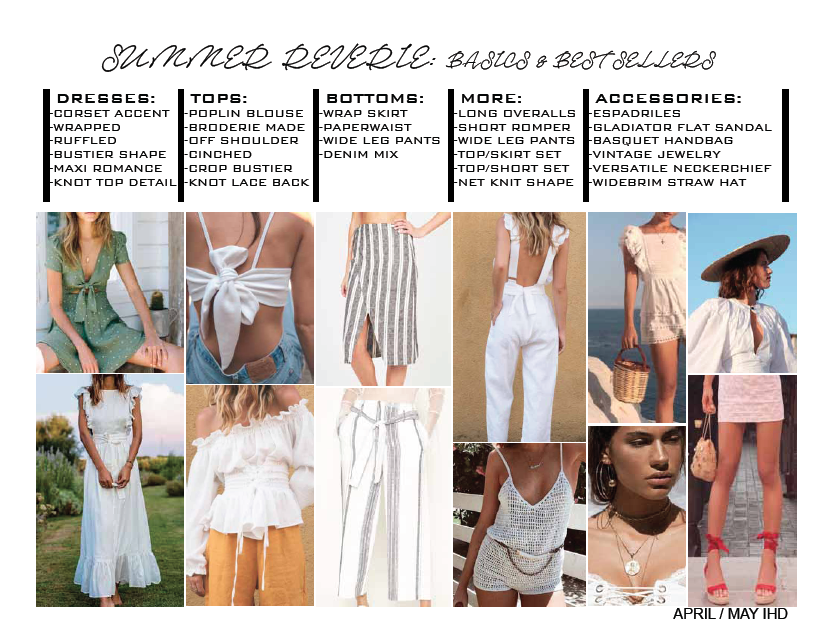 SUMMER REVERIE: BASICS & BEST SELLERS

DRESSES:
-CORSET ACCENT
-WRAPPED
-RUFFLED
-BUSTIER SHAPE
-MAXI ROMANCE
-KNOT TOP DETAIL

TOPS:
-POPLIN BLOUSE
-BRODERIE MADE
-OFF SHOULDER
-CINCHED
-CROP BUSTIER
-KNOT LACE BACK

BOTTOMS:
-WRAP SKIRT
-PAPERWAIST
-WIDE LEG PANTS
-DENIM MIX

MORE:
-LONG OVERALLS
-SHORT ROMPER
-WIDE LEG PANTS
-TOP/SKIRT SET
-TOP/SHORT SET
-NET KNIT SHAPE

ACCESSORIES:
-ESPADRILES
-GLADIATOR FLAT SANDAL
-BASQUET HANDBAG
-VINTAGE JEWELRY
-VERSATILE NECKERCHIEF
-WIDEBRIM STRAW HAT

APRIL / MAY IHD